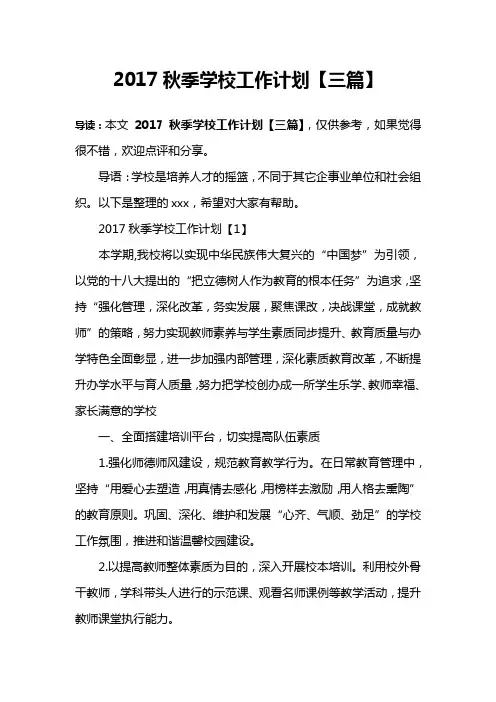 2017 秋季学校工作计划【三篇】

导读：本文 2017 秋季学校工作计划【三篇】，仅供参考，如果觉得很不错，欢迎点评和分享。

导语：学校是培养人才的摇篮，不同于其它企事业单位和社会组织。以下是整理的 xxx，希望对大家有帮助。

2017 秋季学校工作计划【1】

本学期,我校将以实现中华民族伟大复兴的“中国梦”为引领，以党的十八大提出的“把立德树人作为教育的根本任务”为追求，坚持“强化管理，深化改革，务实发展，聚焦课改，决战课堂，成就教师”的策略，努力实现教师素养与学生素质同步提升、教育质量与办学特色全面彰显，进一步加强内部管理，深化素质教育改革，不断提升办学水平与育人质量，努力把学校创办成一所学生乐学、教师幸福、家长满意的学校

一、全面搭建培训平台，切实提高队伍素质

1.强化师德师风建设，规范教育教学行为。在日常教育管理中，坚持“用爱心去塑造，用真情去感化，用榜样去激励，用人格去熏陶”的教育原则。巩固、深化、维护和发展“心齐、气顺、劲足”的学校工作氛围，推进和谐温馨校园建设。

2.以提高教师整体素质为目的，深入开展校本培训。利用校外骨干教师，学科带头人进行的示范课、观看名师课例等教学活动，提升教师课堂执行能力。